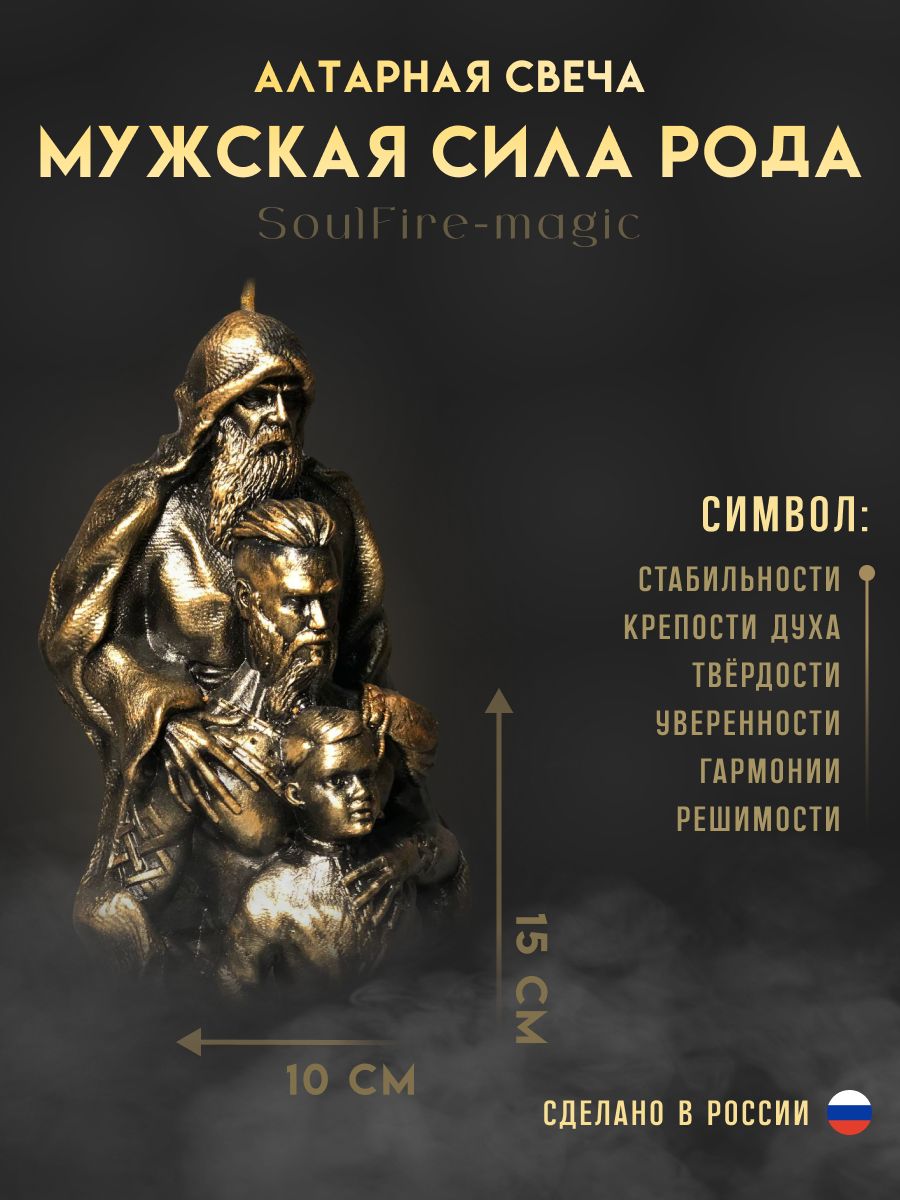 АЛТАРНАЯ СВЕЧА
МУЖСКАЯ СИЛА РОДА
SoulFire-magic

СИМВОЛ:
СТАБИЛЬНОСТИ
КРЕПОСТИ ДУХА
ТВЁРДОСТИ
УВЕРЕННОСТИ
ГАРМОНИИ
РЕШИМОСТИ

15 СМ
10 СМ

СДЕЛАНО В РОССИИ